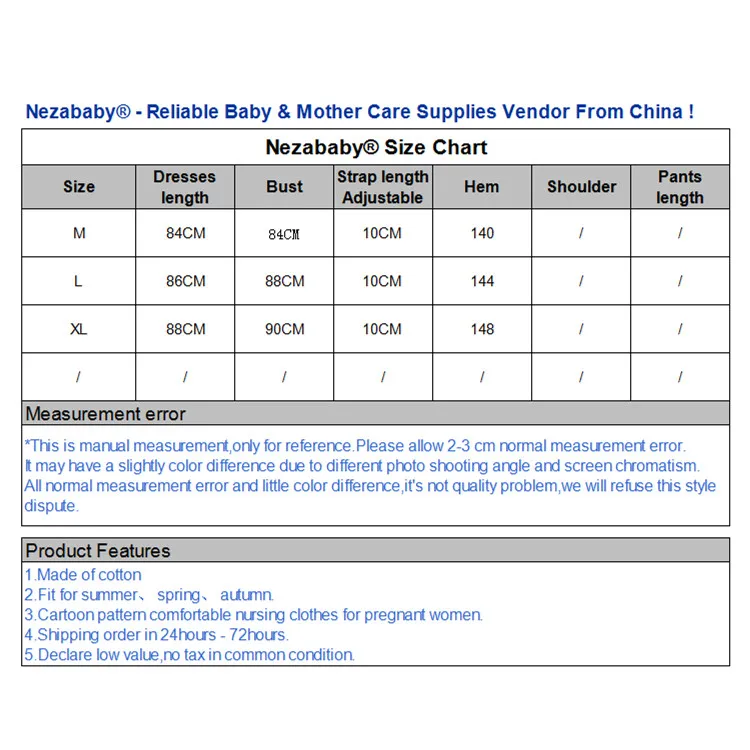 Nezababy® - Reliable Baby & Mother Care Supplies Vendor From China !

Nezababy® Size Chart

| Size | Dresses length | Bust | Strap length Adjustable | Hem | Shoulder | Pants length |
|---|---|---|---|---|---|---|
| M | 84CM | 84CM | 10CM | 140 | / | / |
| L | 86CM | 88CM | 10CM | 144 | / | / |
| XL | 88CM | 90CM | 10CM | 148 | / | / |
| / | / | / | / | / | / | / |

Measurement error

*This is manual measurement,only for reference.Please allow 2-3 cm normal measurement error.
It may have a slightly color difference due to different photo shooting angle and screen chromatism.
All normal measurement error and little color difference,it's not quality problem,we will refuse this style dispute.

Product Features

1.Made of cotton
2.Fit for summer、 spring、 autumn.
3.Cartoon pattern comfortable nursing clothes for pregnant women.
4.Shipping order in 24hours - 72hours.
5.Declare low value,no tax in common condition.